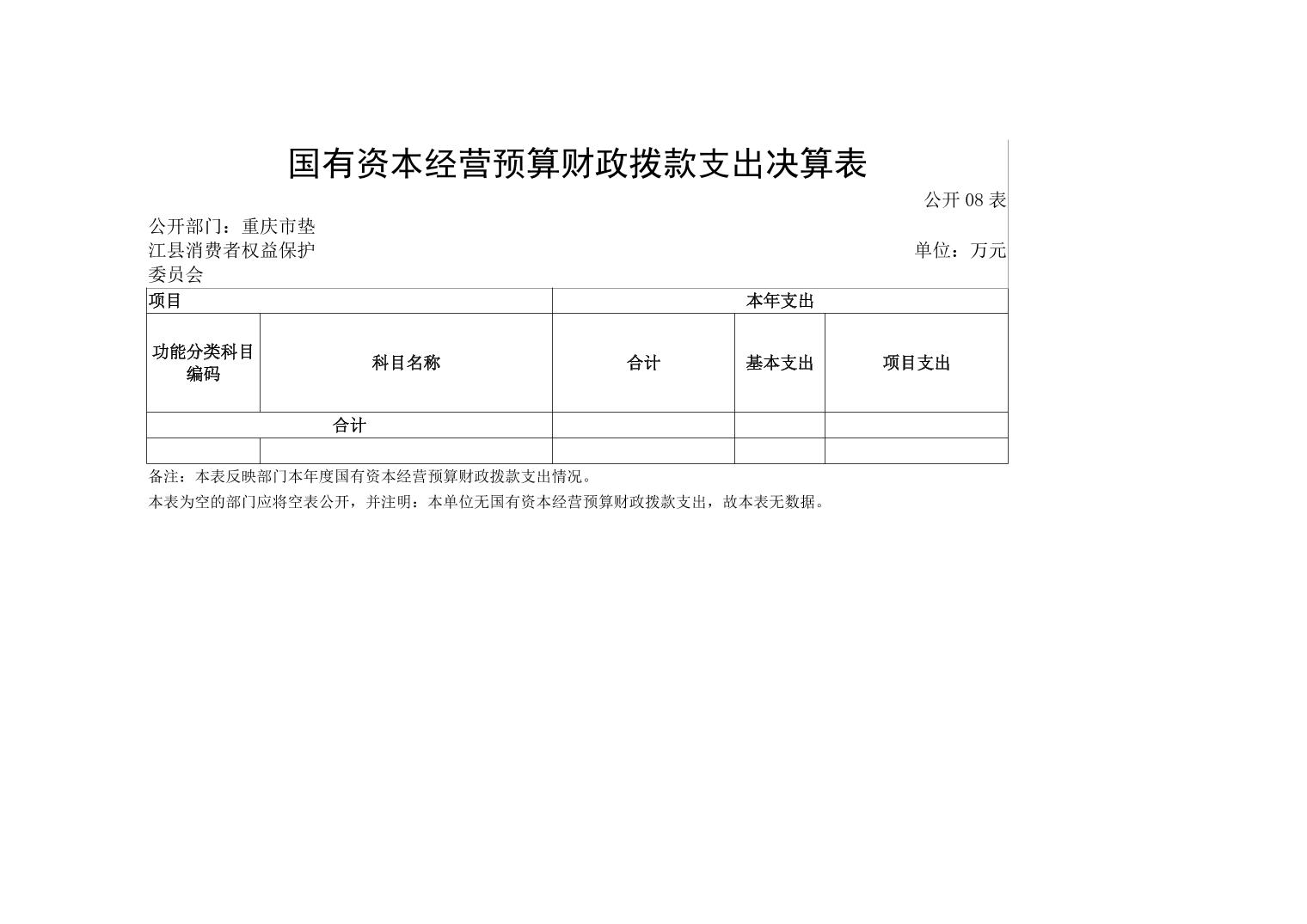 国有资本经营预算财政拨款支出决算表

公开 08 表

公开部门：重庆市垫江县消费者权益保护委员会

单位：万元

| 项目 | | 本年支出 | | |
|---|---|---|---|---|
| 功能分类科目编码 | 科目名称 | 合计 | 基本支出 | 项目支出 |
| 合计 | | | | |
| | | | | |

备注：本表反映部门本年度国有资本经营预算财政拨款支出情况。

本表为空的部门应将空表公开，并注明：本单位无国有资本经营预算财政拨款支出，故本表无数据。